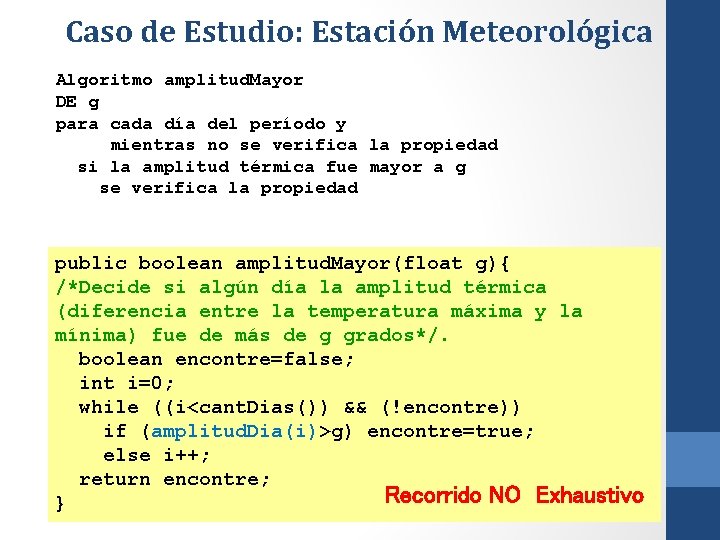 Caso de Estudio: Estación Meteorológica

Algoritmo amplitudMayor
DE g
para cada día del período y
mientras no se verifica la propiedad
si la amplitud térmica fue mayor a g
se verifica la propiedad

public boolean amplitudMayor(float g){
/*Decide si algún día la amplitud térmica (diferencia entre la temperatura máxima y la mínima) fue de más de g grados*/.
boolean encontre=false;
int i=0;
while ((i<cantDias()) && (!encontre))
if (amplitudDia(i)>g) encontre=true;
else i++;
return encontre;
}

Recorrido NO Exhaustivo